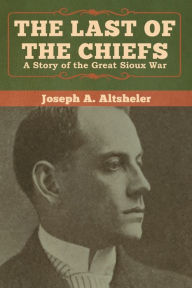 THE LAST OF THE CHIEFS
A Story of the Great Sioux War

Joseph A. Altsheler